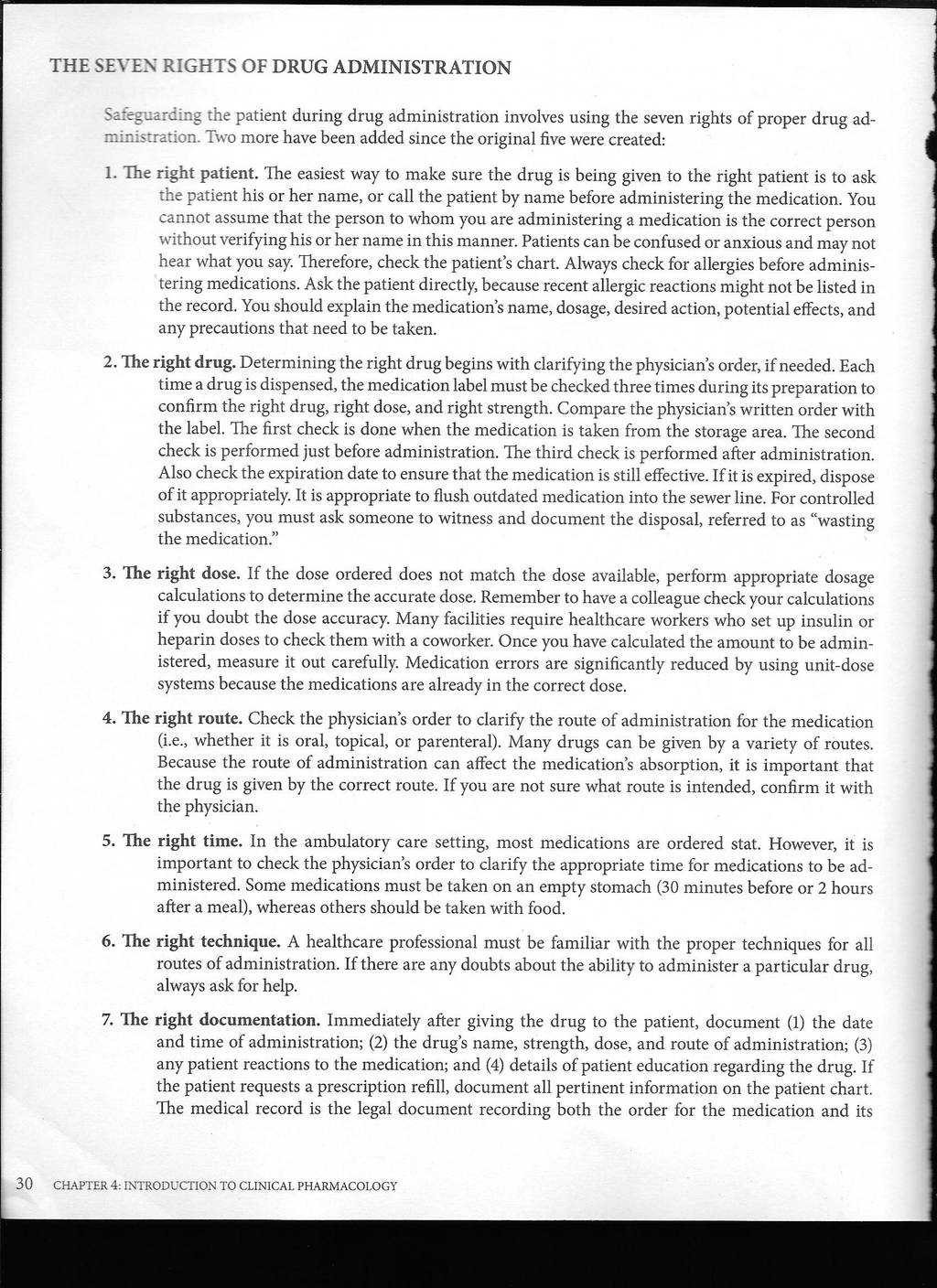 THE SEVEN RIGHTS OF DRUG ADMINISTRATION

Safeguarding the patient during drug administration involves using the seven rights of proper drug administration. Two more have been added since the original five were created:

1. The right patient. The easiest way to make sure the drug is being given to the right patient is to ask the patient his or her name, or call the patient by name before administering the medication. You cannot assume that the person to whom you are administering a medication is the correct person without verifying his or her name in this manner. Patients can be confused or anxious and may not hear what you say. Therefore, check the patient's chart. Always check for allergies before administering medications. Ask the patient directly, because recent allergic reactions might not be listed in the record. You should explain the medication's name, dosage, desired action, potential effects, and any precautions that need to be taken.

2. The right drug. Determining the right drug begins with clarifying the physician's order, if needed. Each time a drug is dispensed, the medication label must be checked three times during its preparation to confirm the right drug, right dose, and right strength. Compare the physician's written order with the label. The first check is done when the medication is taken from the storage area. The second check is performed just before administration. The third check is performed after administration. Also check the expiration date to ensure that the medication is still effective. If it is expired, dispose of it appropriately. It is appropriate to flush outdated medication into the sewer line. For controlled substances, you must ask someone to witness and document the disposal, referred to as "wasting the medication."

3. The right dose. If the dose ordered does not match the dose available, perform appropriate dosage calculations to determine the accurate dose. Remember to have a colleague check your calculations if you doubt the dose accuracy. Many facilities require healthcare workers who set up insulin or heparin doses to check them with a coworker. Once you have calculated the amount to be administered, measure it out carefully. Medication errors are significantly reduced by using unit-dose systems because the medications are already in the correct dose.

4. The right route. Check the physician's order to clarify the route of administration for the medication (i.e., whether it is oral, topical, or parenteral). Many drugs can be given by a variety of routes. Because the route of administration can affect the medication's absorption, it is important that the drug is given by the correct route. If you are not sure what route is intended, confirm it with the physician.

5. The right time. In the ambulatory care setting, most medications are ordered stat. However, it is important to check the physician's order to clarify the appropriate time for medications to be administered. Some medications must be taken on an empty stomach (30 minutes before or 2 hours after a meal), whereas others should be taken with food.

6. The right technique. A healthcare professional must be familiar with the proper techniques for all routes of administration. If there are any doubts about the ability to administer a particular drug, always ask for help.

7. The right documentation. Immediately after giving the drug to the patient, document (1) the date and time of administration; (2) the drug's name, strength, dose, and route of administration; (3) any patient reactions to the medication; and (4) details of patient education regarding the drug. If the patient requests a prescription refill, document all pertinent information on the patient chart. The medical record is the legal document recording both the order for the medication and its

30 CHAPTER 4: INTRODUCTION TO CLINICAL PHARMACOLOGY